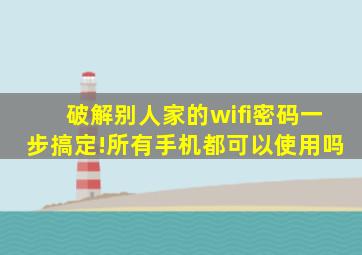 破解别人家的wifi密码一步搞定!所有手机都可以使用吗